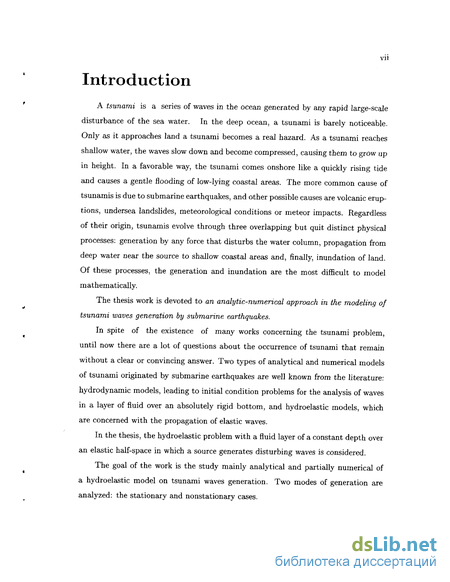 vii

Introduction

A tsunami is a series of waves in the ocean generated by any rapid large-scale disturbance of the sea water. In the deep ocean, a tsunami is barely noticeable. Only as it approaches land a tsunami becomes a real hazard. As a tsunami reaches shallow water, the waves slow down and become compressed, causing them to grow up in height. In a favorable way, the tsunami comes onshore like a quickly rising tide and causes a gentle flooding of low-lying coastal areas. The more common cause of tsunamis is due to submarine earthquakes, and other possible causes are volcanic eruptions, undersea landslides, meteorological conditions or meteor impacts. Regardless of their origin, tsunamis evolve through three overlapping but quit distinct physical processes: generation by any force that disturbs the water column, propagation from deep water near the source to shallow coastal areas and, finally, inundation of land. Of these processes, the generation and inundation are the most difficult to model mathematically.

The thesis work is devoted to an analytic-numerical approach in the modeling of tsunami waves generation by submarine earthquakes.

In spite of the existence of many works concerning the tsunami problem, until now there are a lot of questions about the occurrence of tsunami that remain without a clear or convincing answer. Two types of analytical and numerical models of tsunami originated by submarine earthquakes are well known from the literature: hydrodynamic models, leading to initial condition problems for the analysis of waves in a layer of fluid over an absolutely rigid bottom, and hydroelastic models, which are concerned with the propagation of elastic waves.

In the thesis, the hydroelastic problem with a fluid layer of a constant depth over an elastic half-space in which a source generates disturbing waves is considered.

The goal of the work is the study mainly analytical and partially numerical of a hydroelastic model on tsunami waves generation. Two modes of generation are analyzed: the stationary and nonstationary cases.

dsLib.net
библиотека диссертаций